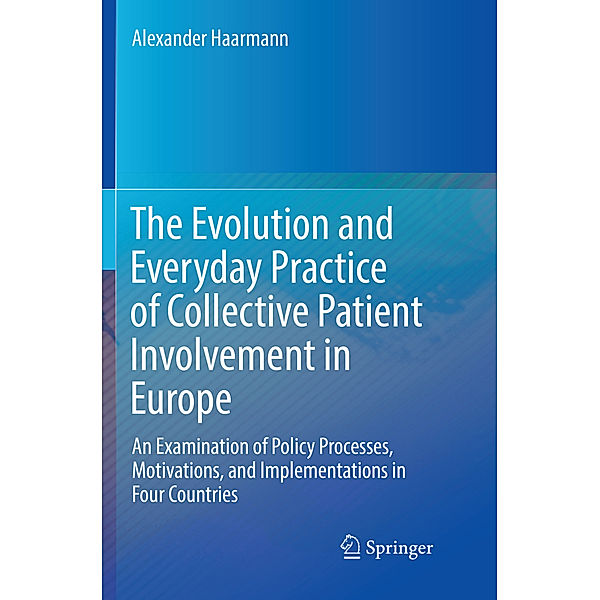 Alexander Haarmann

The Evolution and Everyday Practice of Collective Patient Involvement in Europe

An Examination of Policy Processes, Motivations, and Implementations in Four Countries

Springer